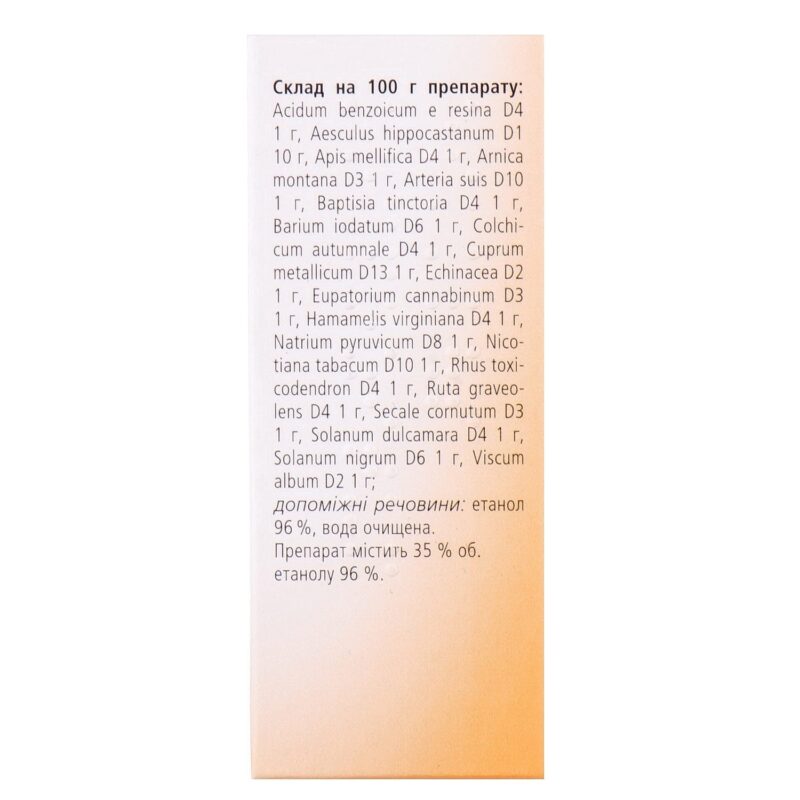 Склад на 100 г препарату:

Acidum benzoicum e resina D4 1 г, Aesculus hippocastanum D1 10 г, Apis mellifica D4 1 г, Arnica montana D3 1 г, Arteria suis D10 1 г, Baptisia tinctoria D4 1 г, Barium iodatum D6 1 г, Colchicum autumnale D4 1 г, Cuprum metallicum D13 1 г, Echinacea D2 1 г, Eupatorium cannabinum D3 1 г, Hamamelis virginiana D4 1 г, Natrium pyruvicum D8 1 г, Nicotiana tabacum D10 1 г, Rhus toxicodendron D4 1 г, Ruta graveolens D4 1 г, Secale cornutum D3 1 г, Solanum dulcamara D4 1 г, Solanum nigrum D6 1 г, Viscum album D2 1 г;

допоміжні речовини: етанол 96 %, вода очищена.

Препарат містить 35 % об. етанолу 96 %.